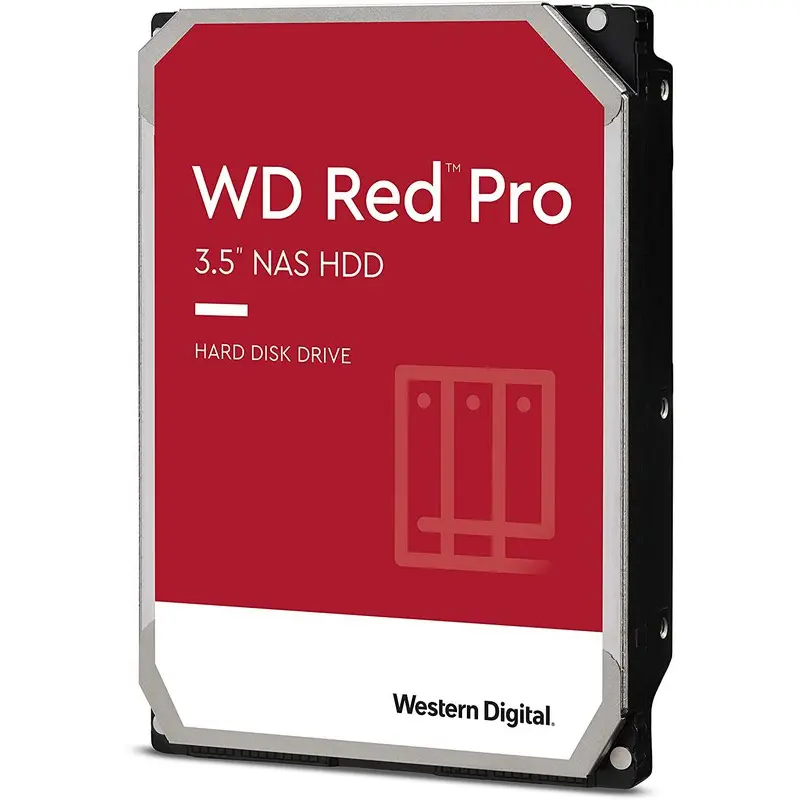 WD Red™ Pro

3.5" NAS HDD

HARD DISK DRIVE

Western Digital.